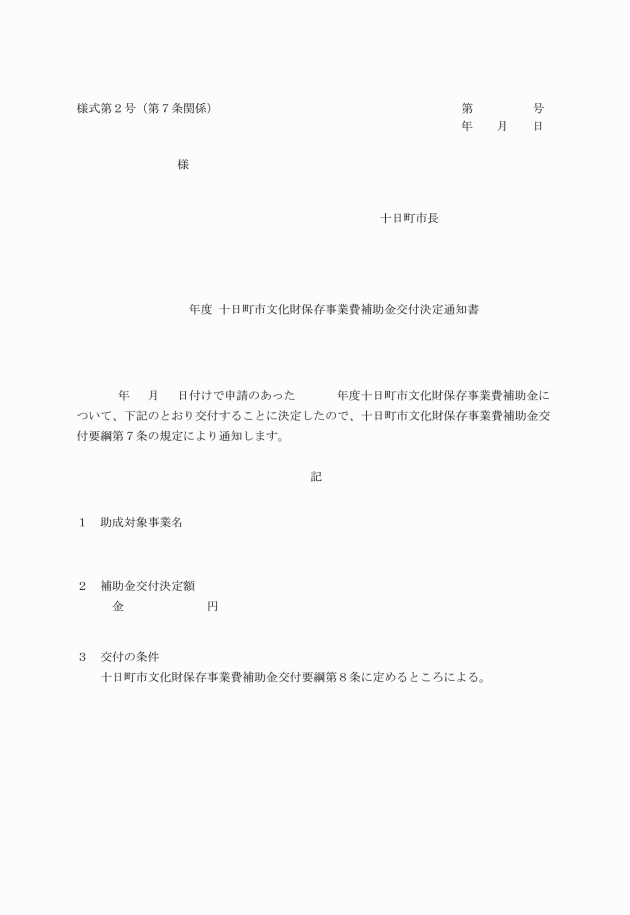 様式第２号（第７条関係）

第　　　　号
年　　月　　日

様

十日町市長

年度 十日町市文化財保存事業費補助金交付決定通知書

年　　月　　日付けで申請のあった　　　年度十日町市文化財保存事業費補助金について、下記のとおり交付することに決定したので、十日町市文化財保存事業費補助金交付要綱第７条の規定により通知します。

記

１　助成対象事業名

２　補助金交付決定額
金　　　　　　円

３　交付の条件
十日町市文化財保存事業費補助金交付要綱第８条に定めるところによる。